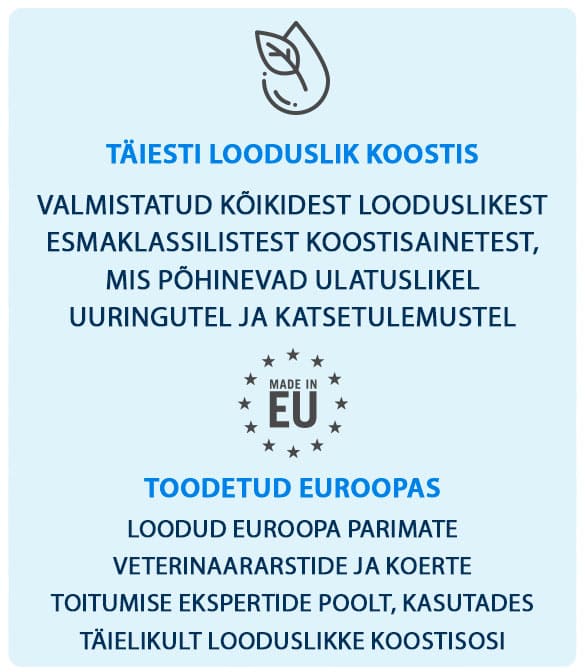 TÄIESTI LOODUSLIK KOOSTIS

VALMISTATUD KÕIKIDEST LOODUSLIKEST ESMAKLASSILISTEST KOOSTISAINETEST, MIS PÕHINEVAD ULATUSLIKEL UURINGUTEL JA KATSETULEMUSTEL

MADE IN EU

TOODETUD EUROOPAS

LOODUD EUROOPA PARIMATE VETERINAARARSTIDE JA KOERTE TOITUMISE EKSPERTIDE POOLT, KASUTADES TÄIELIKULT LOODUSLIKKE KOOSTISOSI